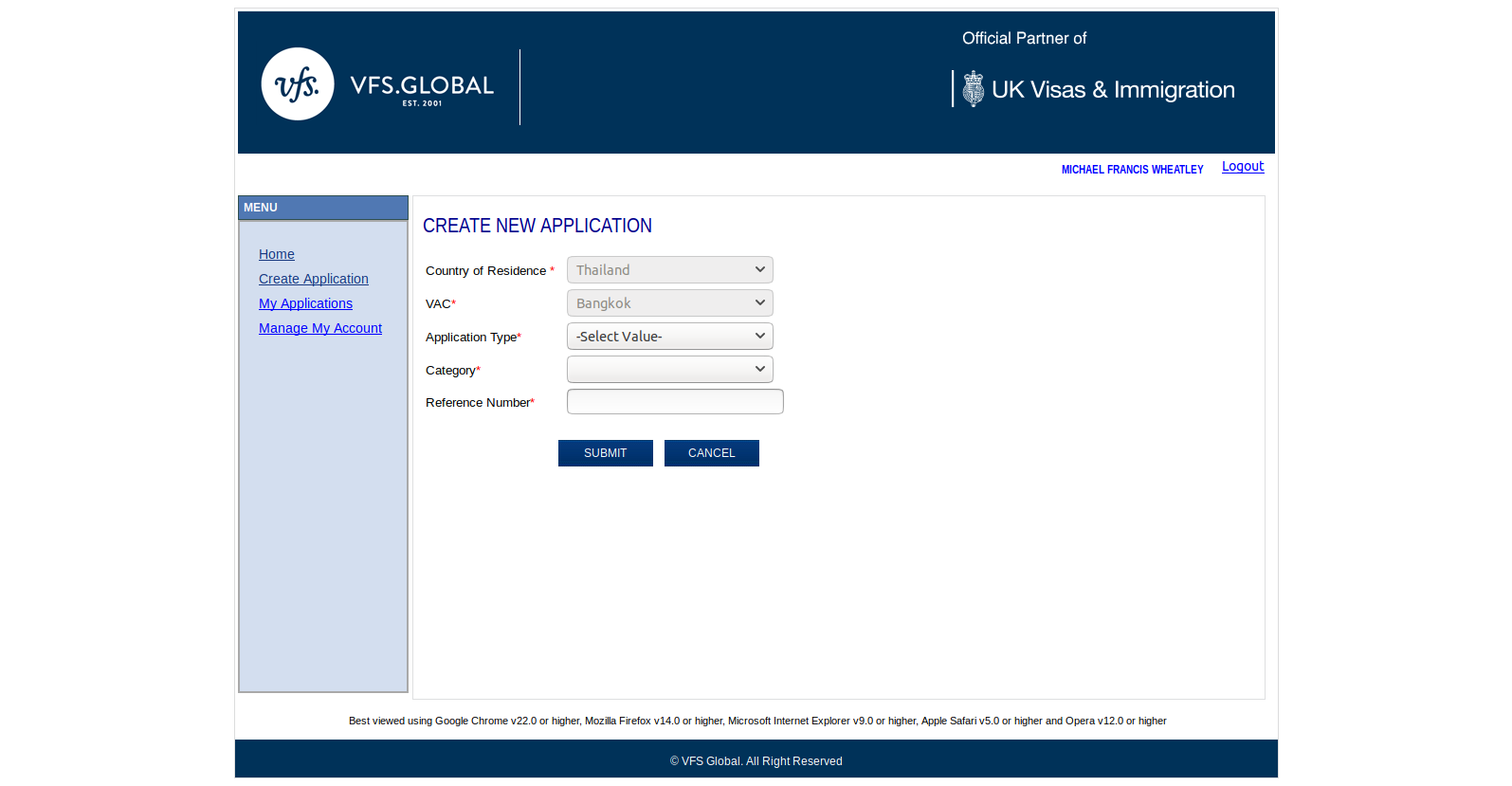 vfs. VFS.GLOBAL EST. 2001

Official Partner of

UK Visas & Immigration

MICHAEL FRANCIS WHEATLEY Logout

MENU

Home
Create Application
My Applications
Manage My Account

CREATE NEW APPLICATION

Country of Residence * Thailand

VAC* Bangkok

Application Type* -Select Value-

Category*

Reference Number*

SUBMIT CANCEL

Best viewed using Google Chrome v22.0 or higher, Mozilla Firefox v14.0 or higher, Microsoft Internet Explorer v9.0 or higher, Apple Safari v5.0 or higher and Opera v12.0 or higher

© VFS Global. All Right Reserved